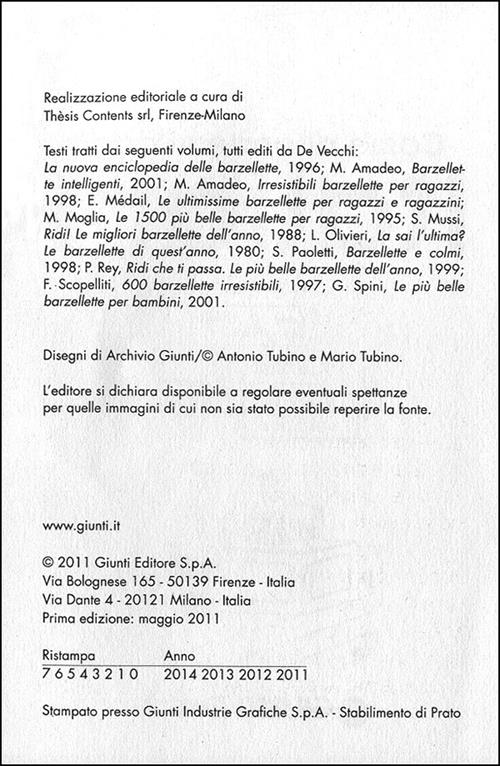 Realizzazione editoriale a cura di
Thèsis Contents srl, Firenze-Milano

Testi tratti dai seguenti volumi, tutti editi da De Vecchi: La nuova enciclopedia delle barzellette, 1996; M. Amadeo, Barzellette intelligenti, 2001; M. Amadeo, Irresistibili barzellette per ragazzi, 1998; E. Médail, Le ultimissime barzellette per ragazzi e ragazzini; M. Moglia, Le 1500 più belle barzellette per ragazzi, 1995; S. Mussi, Ridi! Le migliori barzellette dell'anno, 1988; L. Olivieri, La sai l'ultima? Le barzellette di quest'anno, 1980; S. Paoletti, Barzellette e colmi, 1998; P. Rey, Ridi che ti passa. Le più belle barzellette dell'anno, 1999; F. Scopelliti, 600 barzellette irresistibili, 1997; G. Spini, Le più belle barzellette per bambini, 2001.

Disegni di Archivio Giunti/© Antonio Tubino e Mario Tubino.

L'editore si dichiara disponibile a regolare eventuali spettanze per quelle immagini di cui non sia stato possibile reperire la fonte.

www.giunti.it

© 2011 Giunti Editore S.p.A.
Via Bolognese 165 - 50139 Firenze - Italia
Via Dante 4 - 20121 Milano - Italia
Prima edizione: maggio 2011

| Ristampa | Anno |
|---|---|
| 7 6 5 4 3 2 1 0 | 2014 2013 2012 2011 |

Stampato presso Giunti Industrie Grafiche S.p.A. - Stabilimento di Prato